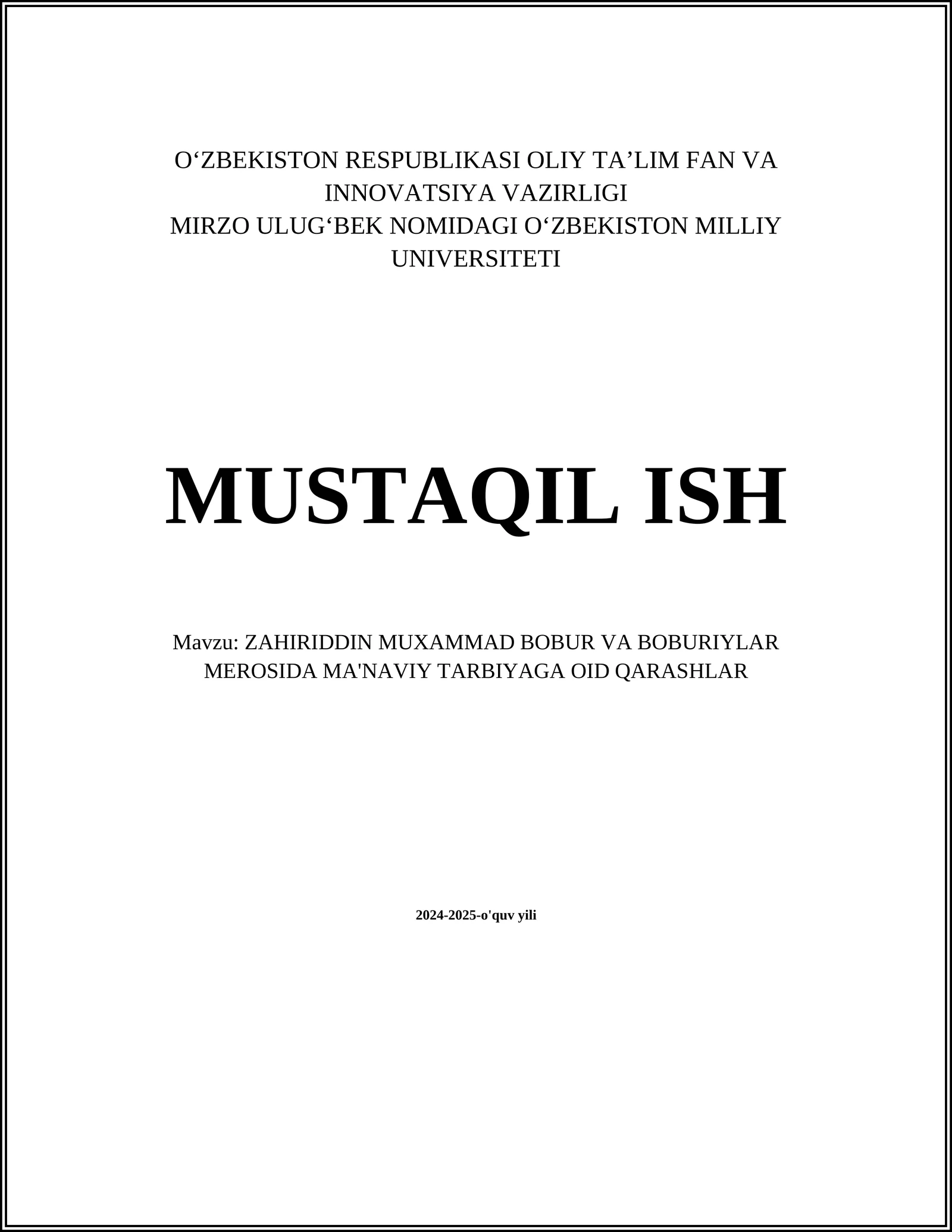 O‘ZBEKISTON RESPUBLIKASI OLIY TA’LIM FAN VA INNOVATSIYA VAZIRLIGI
MIRZO ULUG‘BEK NOMIDAGI O‘ZBEKISTON MILLIY UNIVERSITETI

MUSTAQIL ISH

Mavzu: ZAHIRIDDIN MUXAMMAD BOBUR VA BOBURIYLAR MEROSIDA MA'NAVIY TARBIYAGA OID QARASHLAR

2024-2025-o'quv yili